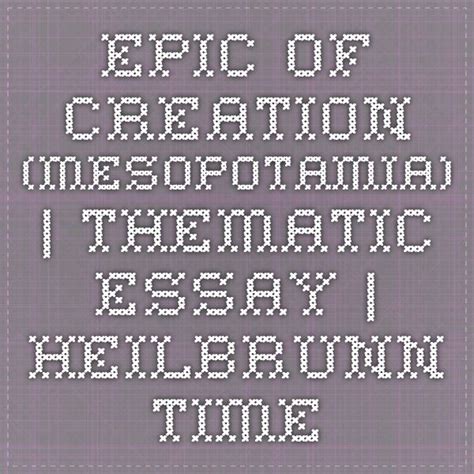 EPIC OF CREATION (MESOPOTAMIA) | THEMATIC ESSAY | HEILBRUNN TIME